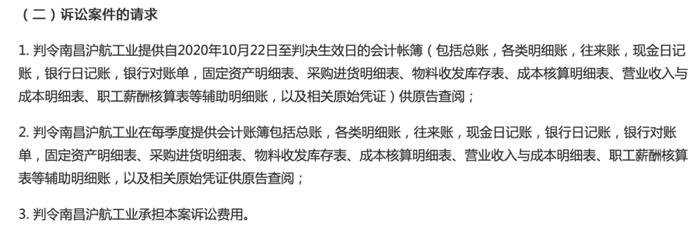 （二）诉讼案件的请求

1. 判令南昌沪航工业提供自2020年10月22日至判决生效日的会计帐簿（包括总账，各类明细账，往来账，现金日记账，银行日记账，银行对账单，固定资产明细表、采购进货明细表、物料收发库存表、成本核算明细表、营业收入与成本明细表、职工薪酬核算表等辅助明细账，以及相关原始凭证）供原告查阅；

2. 判令南昌沪航工业在每季度提供会计账簿包括总账，各类明细账，往来账，现金日记账，银行日记账，银行对账单，固定资产明细表、采购进货明细表、物料收发库存表、成本核算明细表、营业收入与成本明细表、职工薪酬核算表等辅助明细账，以及相关原始凭证供原告查阅；

3. 判令南昌沪航工业承担本案诉讼费用。